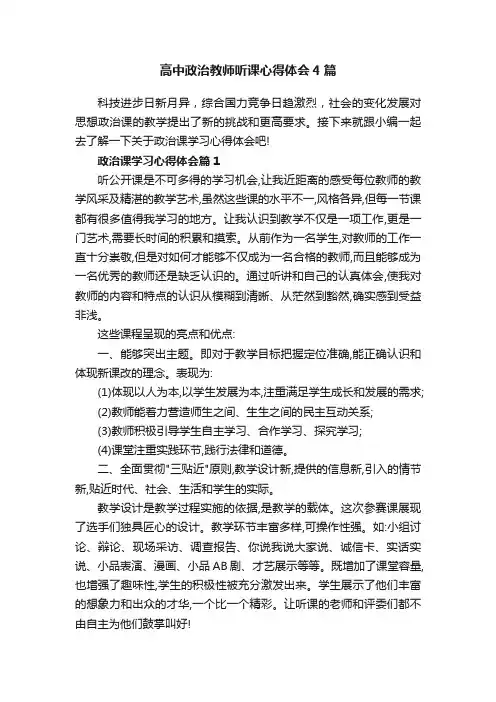 高中政治教师听课心得体会4篇

科技进步日新月异，综合国力竞争日趋激烈，社会的变化发展对思想政治课的教学提出了新的挑战和更高要求。接下来就跟小编一起去了解一下关于政治课学习心得体会吧!

政治课学习心得体会篇1

听公开课是不可多得的学习机会,让我近距离的感受每位教师的教学风采及精湛的教学艺术,虽然这些课的水平不一,风格各异,但每一节课都有很多值得我学习的地方。让我认识到教学不仅是一项工作,更是一门艺术,需要长时间的积累和摸索。从前作为一名学生,对教师的工作一直十分崇敬,但是对如何才能够不仅成为一名合格的教师,而且能够成为一名优秀的教师还是缺乏认识的。通过听讲和自己的认真体会,使我对教师的内容和特点的认识从模糊到清晰、从茫然到豁然,确实感到受益非浅。

这些课程呈现的亮点和优点:

一、能够突出主题。即对于教学目标把握定位准确,能正确认识和体现新课改的理念。表现为:

(1)体现以人为本,以学生发展为本,注重满足学生成长和发展的需求;

(2)教师能着力营造师生之间、生生之间的民主互动关系;

(3)教师积极引导学生自主学习、合作学习、探究学习;

(4)课堂注重实践环节,践行法律和道德。

二、全面贯彻"三贴近"原则,教学设计新,提供的信息新,引入的情节新,贴近时代、社会、生活和学生的实际。

教学设计是教学过程实施的依据,是教学的载体。这次参赛课展现了选手们独具匠心的设计。教学环节丰富多样,可操作性强。如:小组讨论、辩论、现场采访、调查报告、你说我说大家说、诚信卡、实话实说、小品表演、漫画、小品AB剧、才艺展示等等。既增加了课堂容量,也增强了趣味性,学生的积极性被充分激发出来。学生展示了他们丰富的想象力和出众的才华,一个比一个精彩。让听课的老师和评委们都不由自主为他们鼓掌叫好!